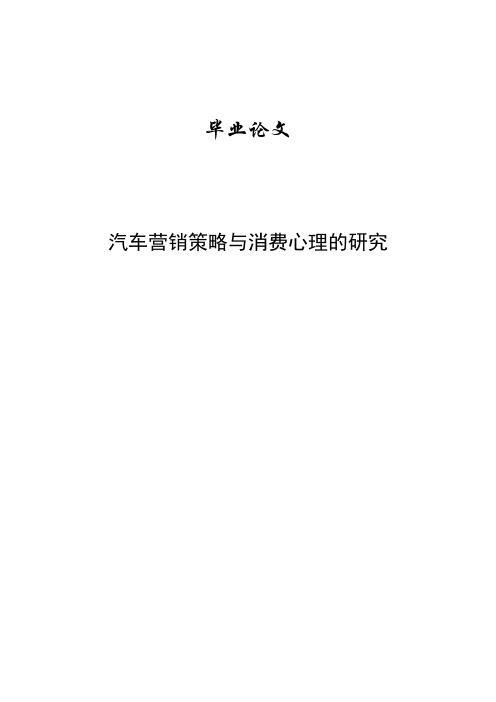 毕业论文

汽车营销策略与消费心理的研究